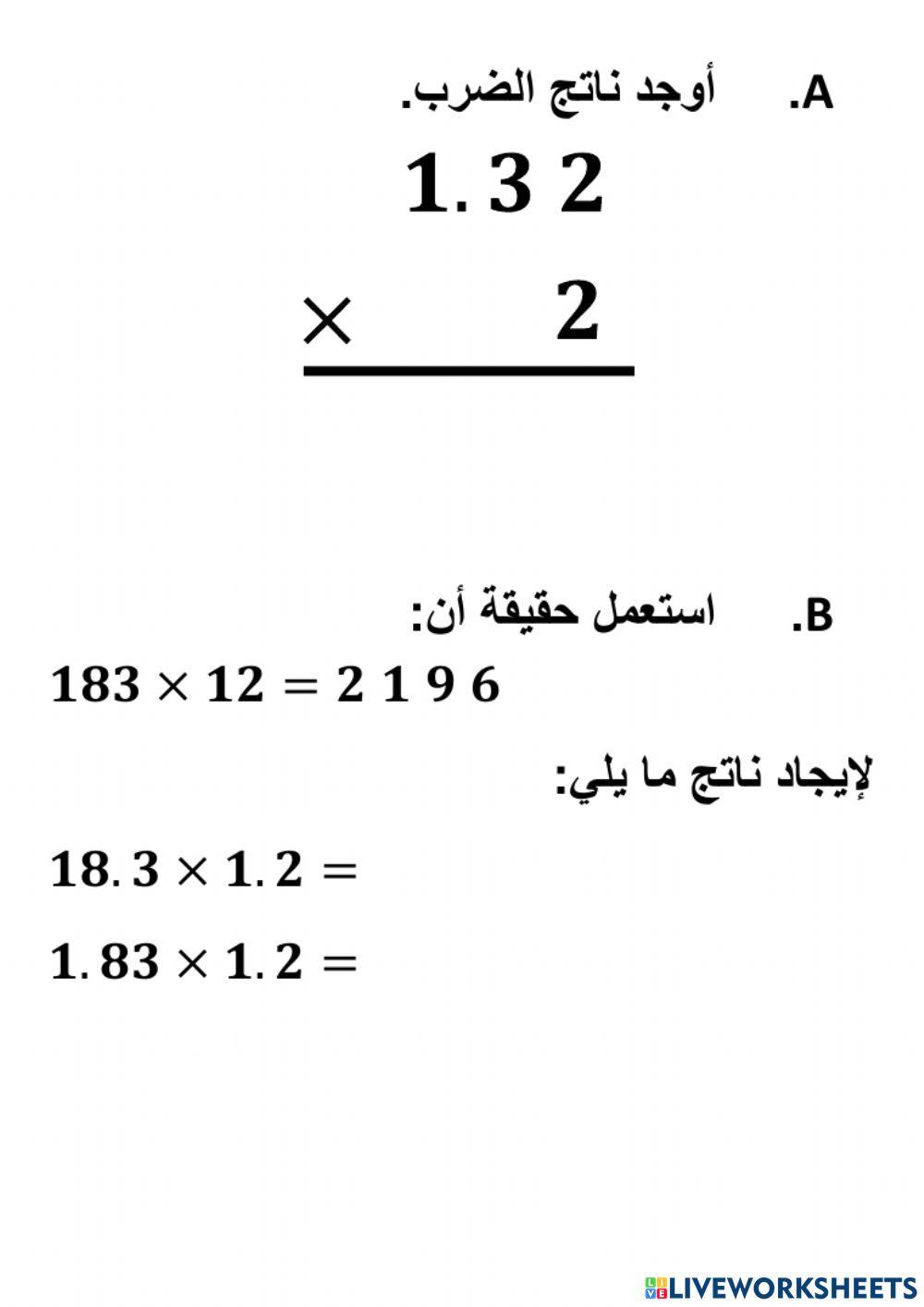 A. أوجد ناتج الضرب.

$1.32$

$\times \quad 2$

B. استعمل حقيقة أن:

$183 \times 12 = 2196$

لإيجاد ناتج ما يلي:

$18.3 \times 1.2 =$

$1.83 \times 1.2 =$

LIVEWORKSHEETS